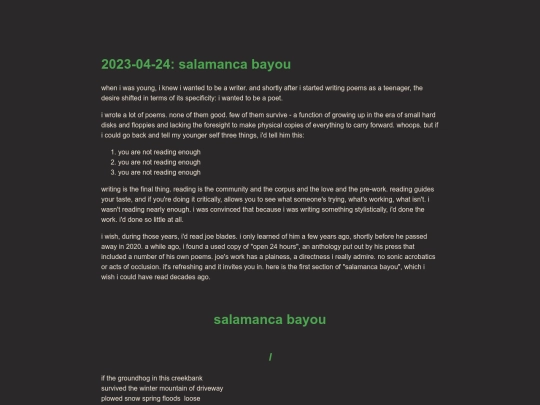 2023-04-24: salamanca bayou

when i was young, i knew i wanted to be a writer. and shortly after i started writing poems as a teenager, the desire shifted in terms of its specificity: i wanted to be a poet.

i wrote a lot of poems. none of them good. few of them survive - a function of growing up in the era of small hard disks and floppies and lacking the foresight to make physical copies of everything to carry forward. whoops. but if i could go back and tell my younger self three things, i'd tell him this:

1. you are not reading enough
2. you are not reading enough
3. you are not reading enough

writing is the final thing. reading is the community and the corpus and the love and the pre-work. reading guides your taste, and if you're doing it critically, allows you to see what someone's trying, what's working, what isn't. i wasn't reading nearly enough. i was convinced that because i was writing something stylistically, i'd done the work. i'd done so little at all.

i wish, during those years, i'd read joe blades. i only learned of him a few years ago, shortly before he passed away in 2020. a while ago, i found a used copy of "open 24 hours", an anthology put out by his press that included a number of his own poems. joe's work has a plainess, a directness i really admire. no sonic acrobatics or acts of occlusion. it's refreshing and it invites you in. here is the first section of "salamanca bayou", which i wish i could have read decades ago.

salamanca bayou

I

if the groundhog in this creekbank
survived the winter mountain of driveway
plowed snow spring floods loose